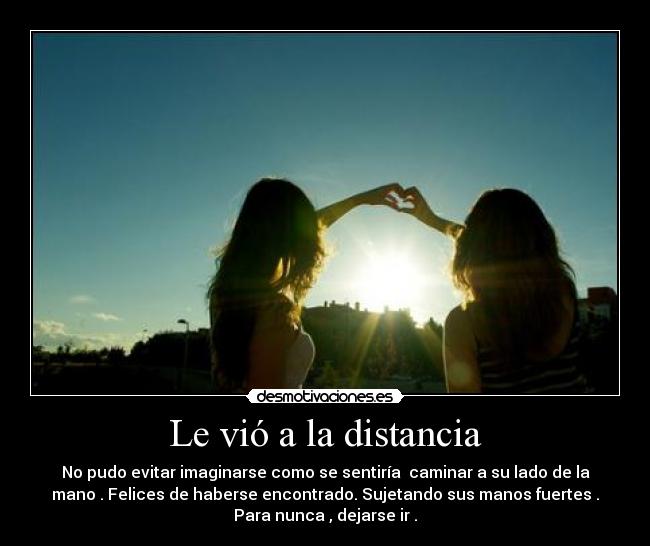 desmotivaciones.es

Le vió a la distancia

No pudo evitar imaginarse como se sentiría caminar a su lado de la mano . Felices de haberse encontrado. Sujetando sus manos fuertes . Para nunca , dejarse ir .